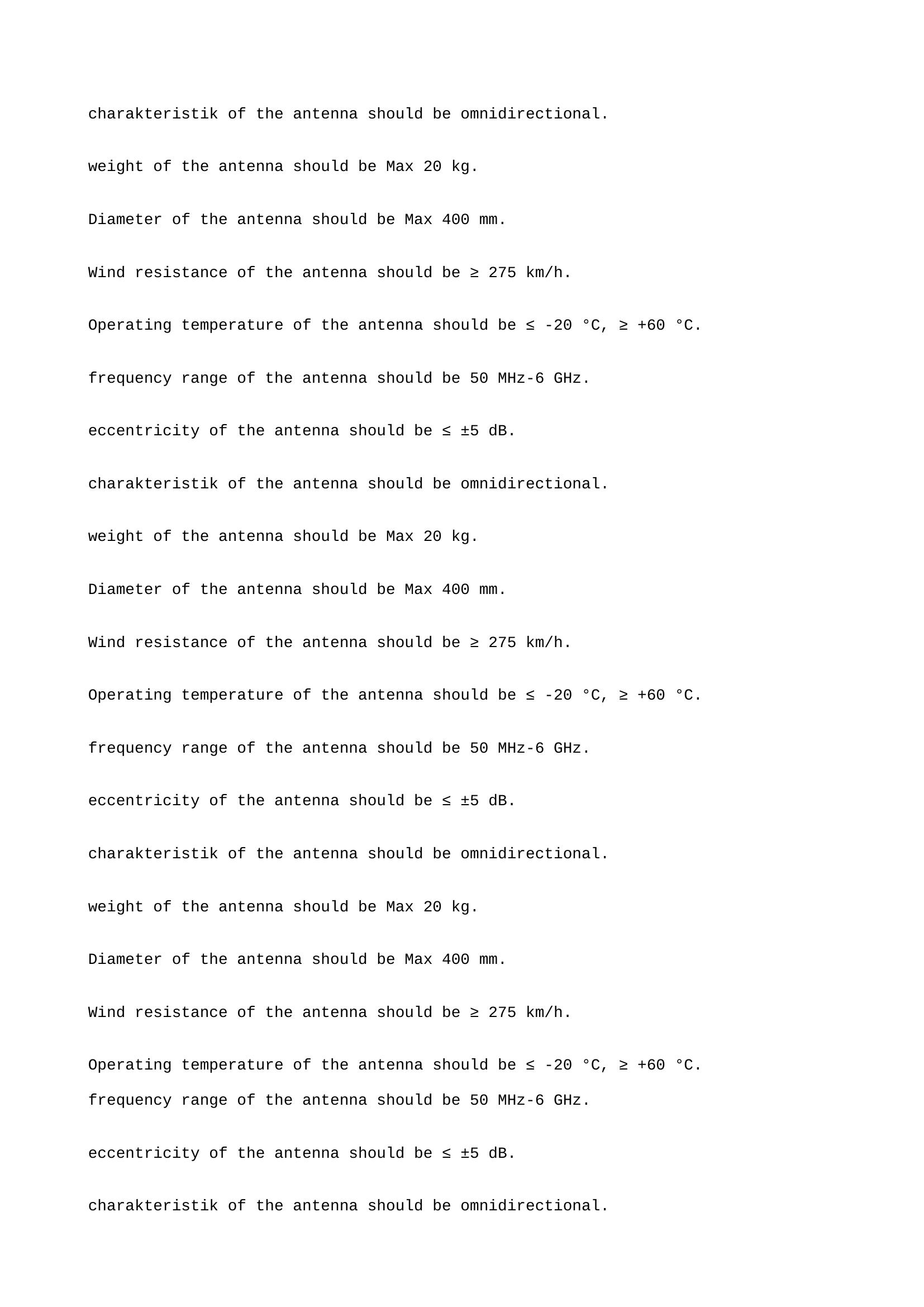 charakteristik of the antenna should be omnidirectional.

weight of the antenna should be Max 20 kg.

Diameter of the antenna should be Max 400 mm.

Wind resistance of the antenna should be ≥ 275 km/h.

Operating temperature of the antenna should be ≤ -20 °C, ≥ +60 °C.

frequency range of the antenna should be 50 MHz-6 GHz.

eccentricity of the antenna should be ≤ ±5 dB.

charakteristik of the antenna should be omnidirectional.

weight of the antenna should be Max 20 kg.

Diameter of the antenna should be Max 400 mm.

Wind resistance of the antenna should be ≥ 275 km/h.

Operating temperature of the antenna should be ≤ -20 °C, ≥ +60 °C.

frequency range of the antenna should be 50 MHz-6 GHz.

eccentricity of the antenna should be ≤ ±5 dB.

charakteristik of the antenna should be omnidirectional.

weight of the antenna should be Max 20 kg.

Diameter of the antenna should be Max 400 mm.

Wind resistance of the antenna should be ≥ 275 km/h.

Operating temperature of the antenna should be ≤ -20 °C, ≥ +60 °C.

frequency range of the antenna should be 50 MHz-6 GHz.

eccentricity of the antenna should be ≤ ±5 dB.

charakteristik of the antenna should be omnidirectional.